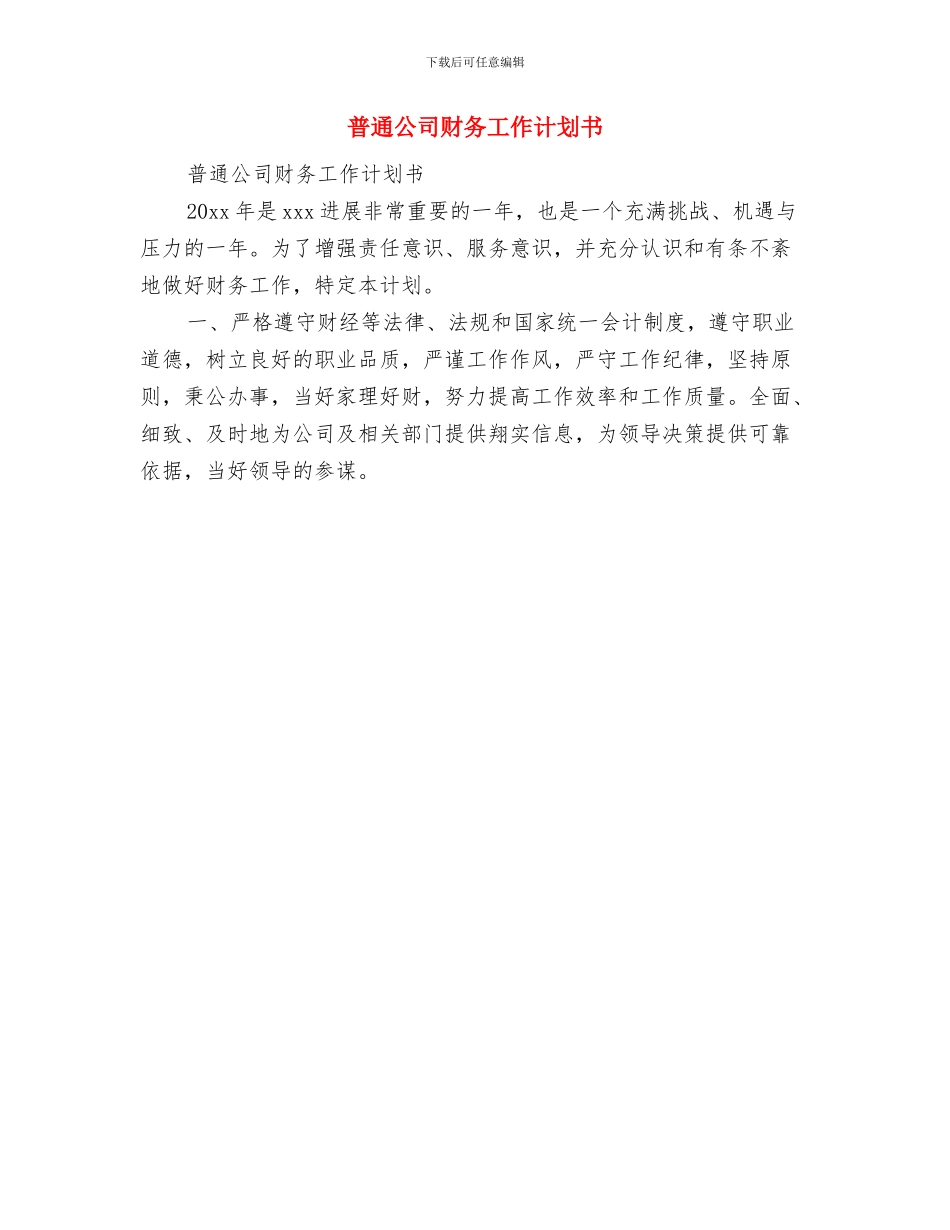 下载后可任意编辑

普通公司财务工作计划书

普通公司财务工作计划书

20xx 年是 xxx 进展非常重要的一年，也是一个充满挑战、机遇与压力的一年。为了增强责任意识、服务意识，并充分认识和有条不紊地做好财务工作，特定本计划。

一、严格遵守财经等法律、法规和国家统一会计制度，遵守职业道德，树立良好的职业品质，严谨工作作风，严守工作纪律，坚持原则，秉公办事，当好家理好财，努力提高工作效率和工作质量。全面、细致、及时地为公司及相关部门提供翔实信息，为领导决策提供可靠依据，当好领导的参谋。